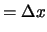 $= \Delta x$